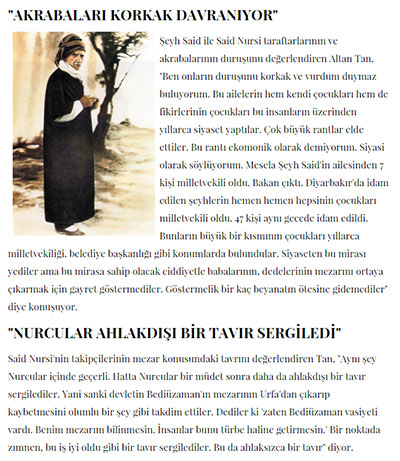 "AKRABALARI KORKAK DAVRANIYOR"

Şeyh Said ile Said Nursi taraftarlarının ve akrabalarının duruşunu değerlendiren Altan Tan, "Ben onların duruşunu korkak ve vurdum duymaz buluyorum. Bu ailelerin hem kendi çocukları hem de fikirlerinin çocukları bu insanların üzerinden yıllarca siyaset yaptılar. Çok büyük rantlar elde ettiler. Bu rantı ekomonik olarak demiyorum. Siyasi olarak söylüyorum. Mesela Şeyh Said'in ailesinden 7 kişi milletvekili oldu. Bakan çıktı. Diyarbakır'da idam edilen şeyhlerin hemen hemen hepsinin çocukları milletvekili oldu. 47 kişi aynı gecede idam edildi. Bunların büyük bir kısmının çocukları yıllarca milletvekiliği, belediye başkanlığı gibi konumlarda bulundular. Siyaseten bu mirası yediler ama bu mirasa sahip olacak ciddiyetle babalarının, dedelerinin mezarını ortaya çıkarmak için gayret göstermediler. Göstermelik bir kaç beyanatın ötesine gidemediler" diye konuşuyor.

"NURCULAR AHLAKDIŞI BİR TAVIR SERGİLEDİ"

Said Nursi'nin takipçilerinin mezar konusundaki tavrını değerlendiren Tan, "Aynı şey Nurcular içinde geçerli. Hatta Nurcular bir müdet sonra daha da ahlakdışı bir tavır sergilediler. Yani sanki devletin Bediüzaman'ın mezarının Urfa'dan çıkarıp kaybetmesini olumlu bir şey gibi takdim ettiler. Dediler ki 'zaten Bediüzaman vasiyeti vardı. Benim mezarım bilinmesin. İnsanlar bunu türbe haline getirmesin.' Bir noktada zımnen, bu iş iyi oldu gibi bir tavır sergilediler. Bu da ahlaksızca bir tavır" diyor.